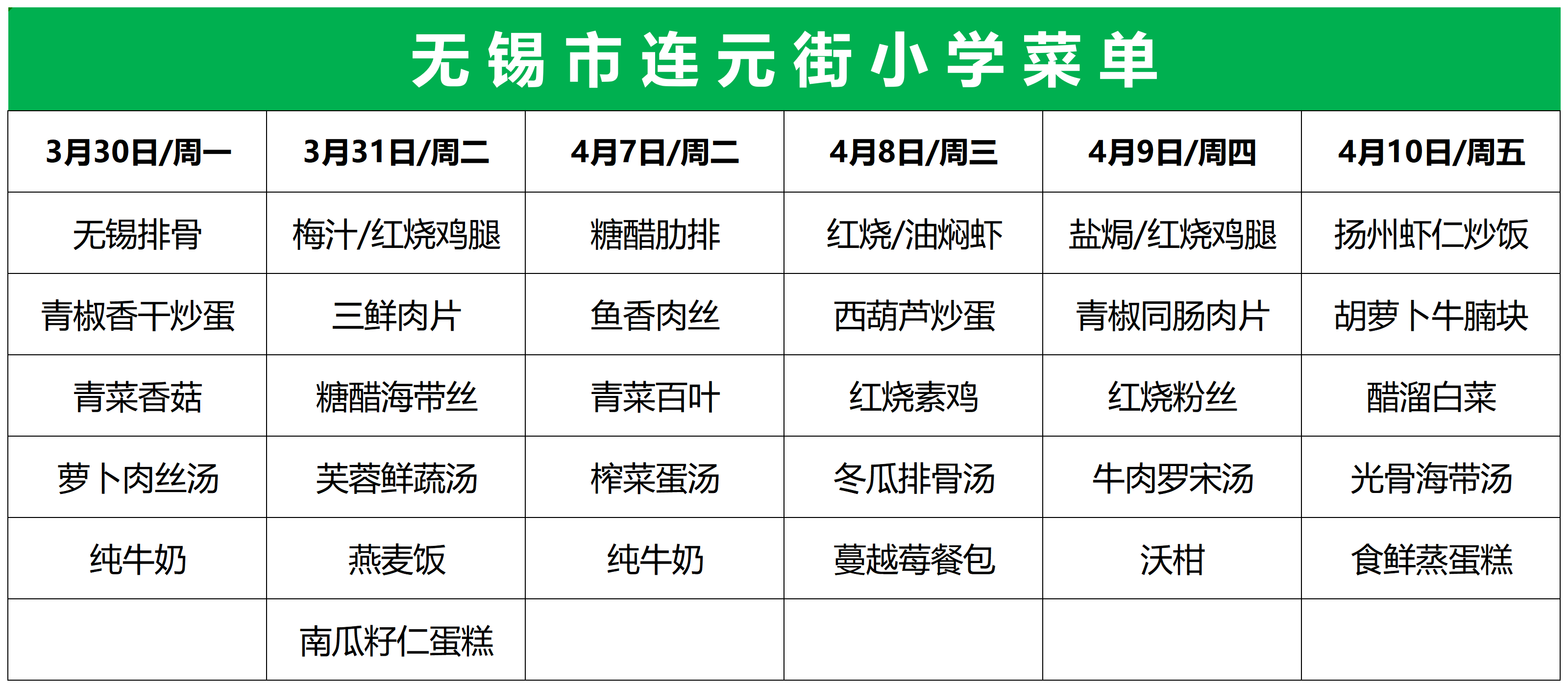 无锡市连元街小学菜单

| 3月30日/周一 | 3月31日/周二 | 4月7日/周二 | 4月8日/周三 | 4月9日/周四 | 4月10日/周五 |
|---|---|---|---|---|---|
| 无锡排骨 | 梅汁/红烧鸡腿 | 糖醋肋排 | 红烧/油焖虾 | 盐焗/红烧鸡腿 | 扬州虾仁炒饭 |
| 青椒香干炒蛋 | 三鲜肉片 | 鱼香肉丝 | 西葫芦炒蛋 | 青椒同肠肉片 | 胡萝卜牛腩块 |
| 青菜香菇 | 糖醋海带丝 | 青菜百叶 | 红烧素鸡 | 红烧粉丝 | 醋溜白菜 |
| 萝卜肉丝汤 | 芙蓉鲜蔬汤 | 榨菜蛋汤 | 冬瓜排骨汤 | 牛肉罗宋汤 | 光骨海带汤 |
| 纯牛奶 | 燕麦饭 | 纯牛奶 | 蔓越莓餐包 | 沃柑 | 食鲜蒸蛋糕 |
|  | 南瓜籽仁蛋糕 |  |  |  |  |